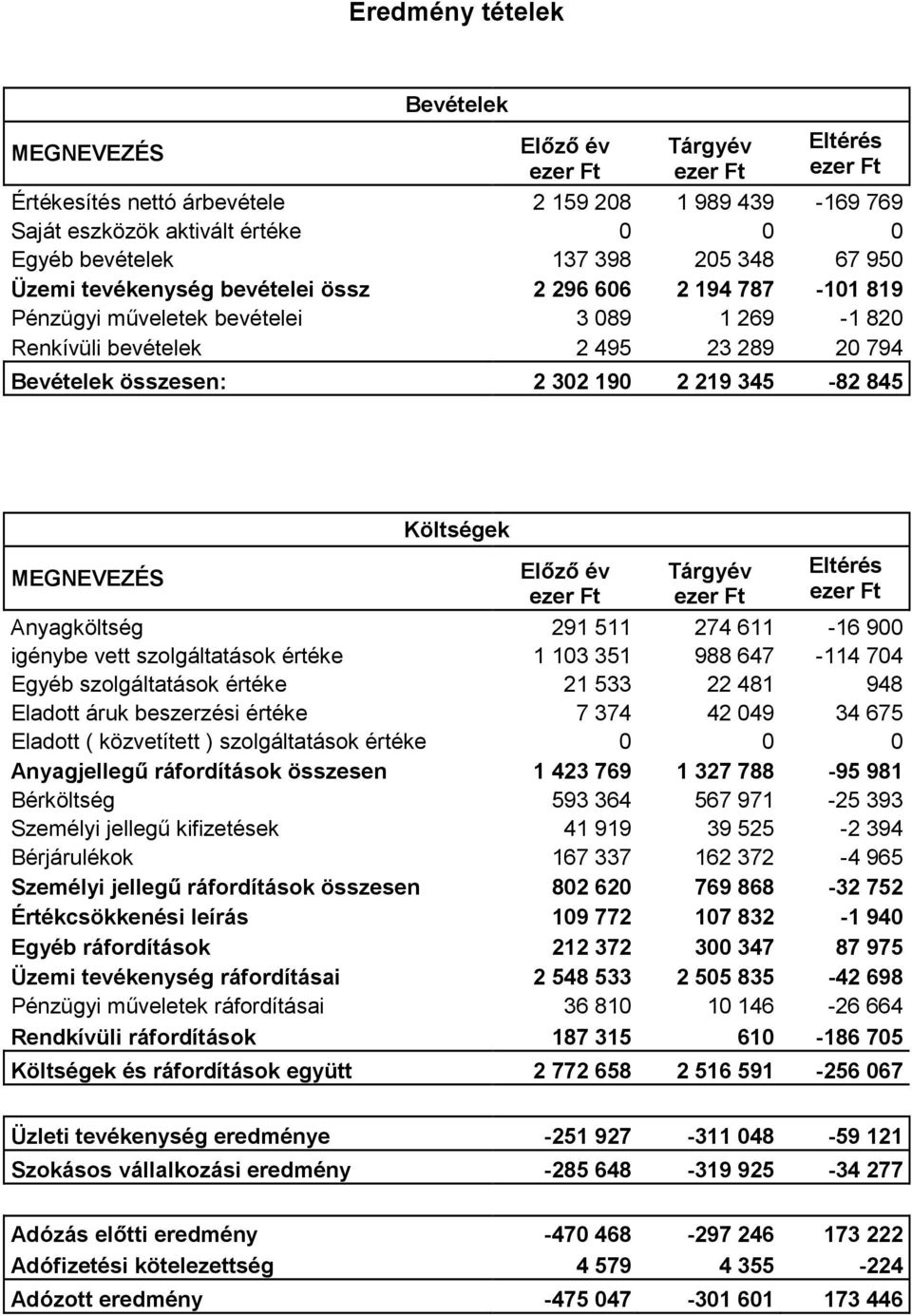 Eredmény tételek

Bevételek

| MEGNEVEZÉS | Előző év ezer Ft | Tárgyév ezer Ft | Eltérés ezer Ft |
|---|---|---|---|
| Értékesítés nettó árbevétele | 2 159 208 | 1 989 439 | -169 769 |
| Saját eszközök aktivált értéke | 0 | 0 | 0 |
| Egyéb bevételek | 137 398 | 205 348 | 67 950 |
| Üzemi tevékenység bevételei össz | 2 296 606 | 2 194 787 | -101 819 |
| Pénzügyi műveletek bevételei | 3 089 | 1 269 | -1 820 |
| Renkívüli bevételek | 2 495 | 23 289 | 20 794 |
| Bevételek összesen: | 2 302 190 | 2 219 345 | -82 845 |

Költségek

| MEGNEVEZÉS | Előző év ezer Ft | Tárgyév ezer Ft | Eltérés ezer Ft |
|---|---|---|---|
| Anyagköltség | 291 511 | 274 611 | -16 900 |
| igénybe vett szolgáltatások értéke | 1 103 351 | 988 647 | -114 704 |
| Egyéb szolgáltatások értéke | 21 533 | 22 481 | 948 |
| Eladott áruk beszerzési értéke | 7 374 | 42 049 | 34 675 |
| Eladott ( közvetített ) szolgáltatások értéke | 0 | 0 | 0 |
| Anyagjellegű ráfordítások összesen | 1 423 769 | 1 327 788 | -95 981 |
| Bérköltség | 593 364 | 567 971 | -25 393 |
| Személyi jellegű kifizetések | 41 919 | 39 525 | -2 394 |
| Bérjárulékok | 167 337 | 162 372 | -4 965 |
| Személyi jellegű ráfordítások összesen | 802 620 | 769 868 | -32 752 |
| Értékcsökkenési leírás | 109 772 | 107 832 | -1 940 |
| Egyéb ráfordítások | 212 372 | 300 347 | 87 975 |
| Üzemi tevékenység ráfordításai | 2 548 533 | 2 505 835 | -42 698 |
| Pénzügyi műveletek ráfordításai | 36 810 | 10 146 | -26 664 |
| Rendkívüli ráfordítások | 187 315 | 610 | -186 705 |
| Költségek és ráfordítások együtt | 2 772 658 | 2 516 591 | -256 067 |

| | | | |
|---|---|---|---|
| Üzleti tevékenység eredménye | -251 927 | -311 048 | -59 121 |
| Szokásos vállalkozási eredmény | -285 648 | -319 925 | -34 277 |

| | | | |
|---|---|---|---|
| Adózás előtti eredmény | -470 468 | -297 246 | 173 222 |
| Adófizetési kötelezettség | 4 579 | 4 355 | -224 |
| Adózott eredmény | -475 047 | -301 601 | 173 446 |